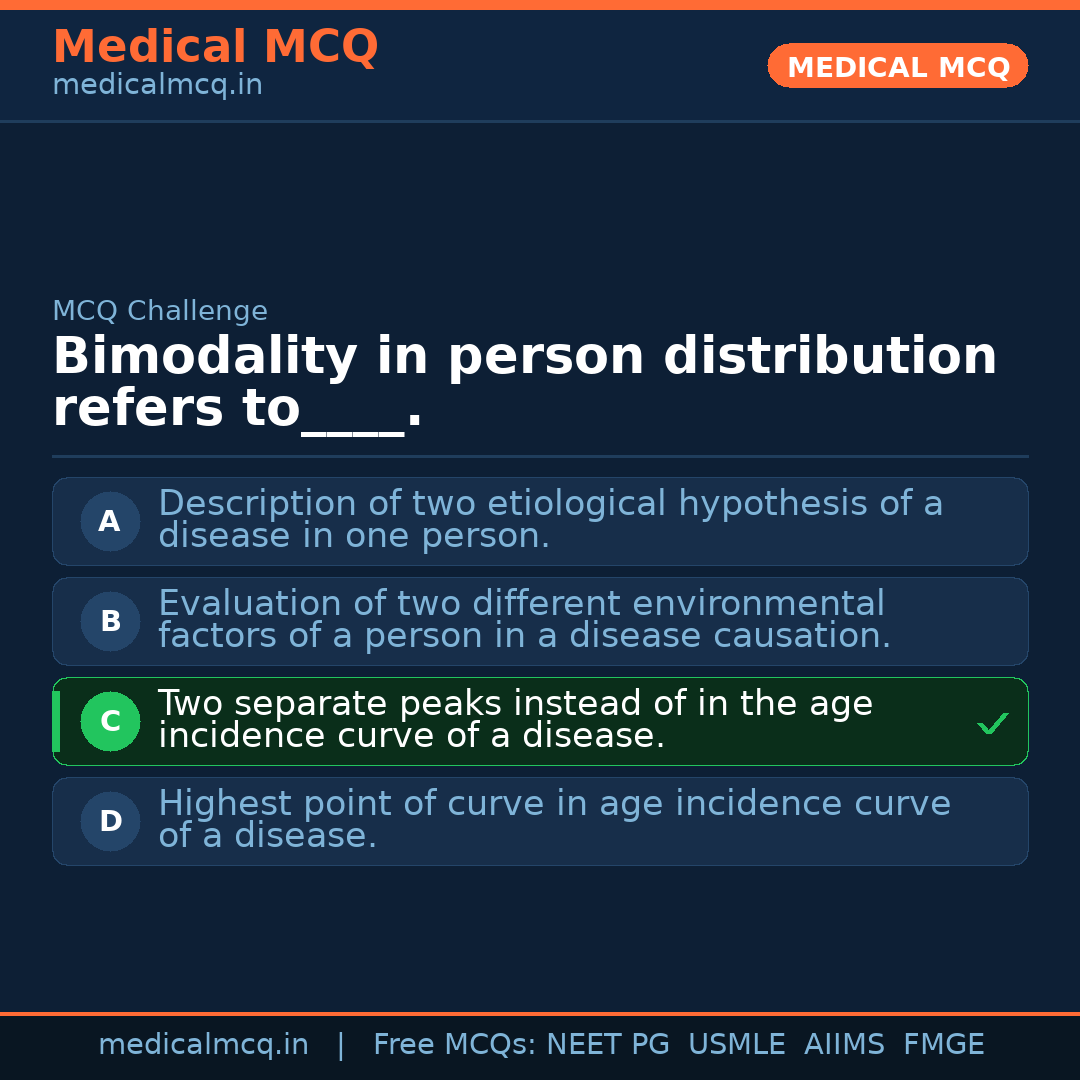 Medical MCQ
medicalmcq.in

MEDICAL MCQ

MCQ Challenge

Bimodality in person distribution refers to____.

A
Description of two etiological hypothesis of a disease in one person.

B
Evaluation of two different environmental factors of a person in a disease causation.

C
Two separate peaks instead of in the age incidence curve of a disease.
✓

D
Highest point of curve in age incidence curve of a disease.

medicalmcq.in | Free MCQs: NEET PG USMLE AIIMS FMGE